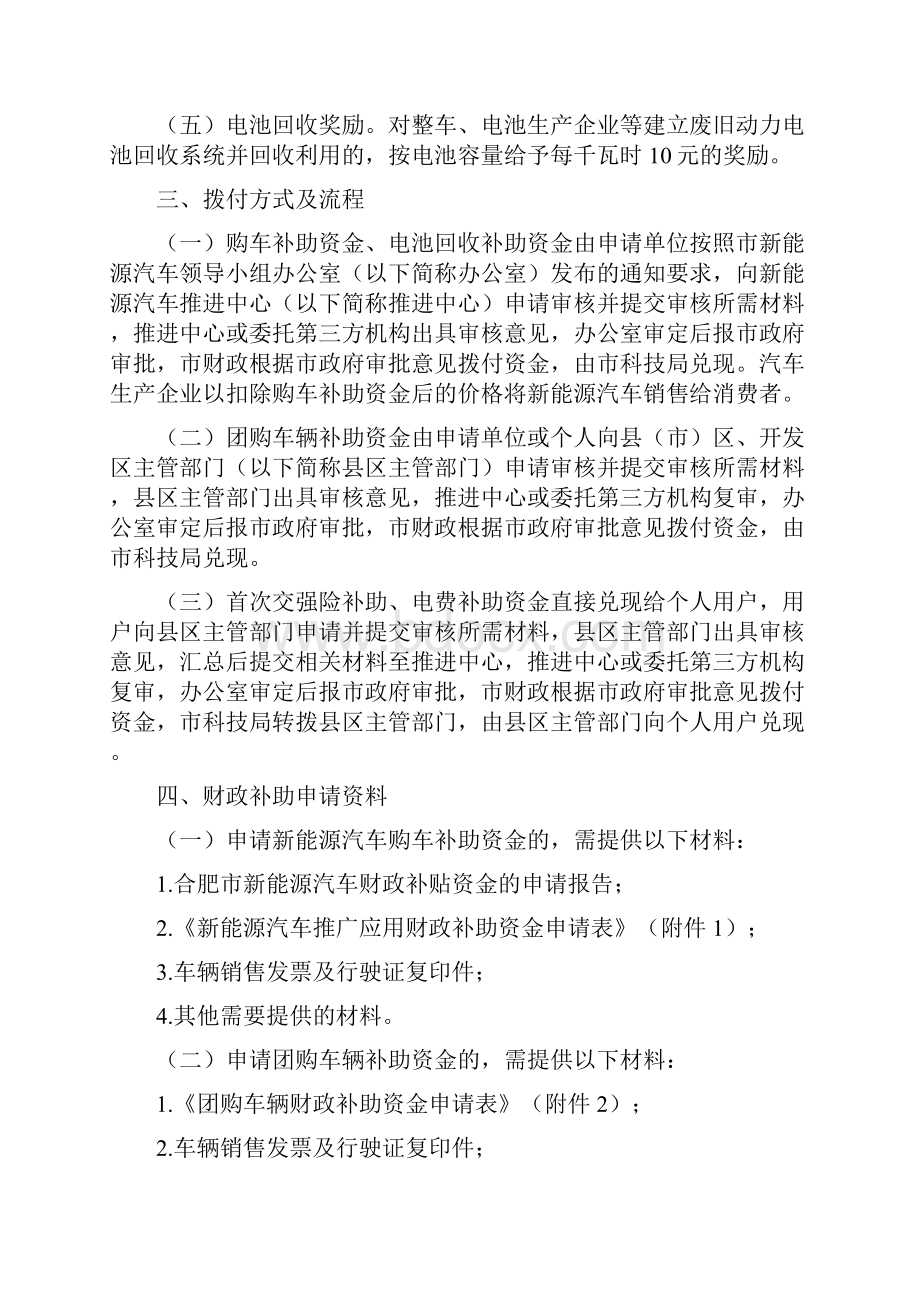 （五）电池回收奖励。对整车、电池生产企业等建立废旧动力电池回收系统并回收利用的，按电池容量给予每千瓦时 10 元的奖励。

三、拨付方式及流程

（一）购车补助资金、电池回收补助资金由申请单位按照市新能源汽车领导小组办公室（以下简称办公室）发布的通知要求，向新能源汽车推进中心（以下简称推进中心）申请审核并提交审核所需材料，推进中心或委托第三方机构出具审核意见，办公室审定后报市政府审批，市财政根据市政府审批意见拨付资金，由市科技局兑现。汽车生产企业以扣除购车补助资金后的价格将新能源汽车销售给消费者。

（二）团购车辆补助资金由申请单位或个人向县（市）区、开发区主管部门（以下简称县区主管部门）申请审核并提交审核所需材料，县区主管部门出具审核意见，推进中心或委托第三方机构复审，办公室审定后报市政府审批，市财政根据市政府审批意见拨付资金，由市科技局兑现。

（三）首次交强险补助、电费补助资金直接兑现给个人用户，用户向县区主管部门申请并提交审核所需材料，县区主管部门出具审核意见，汇总后提交相关材料至推进中心，推进中心或委托第三方机构复审，办公室审定后报市政府审批，市财政根据市政府审批意见拨付资金，市科技局转拨县区主管部门，由县区主管部门向个人用户兑现。

四、财政补助申请资料

（一）申请新能源汽车购车补助资金的，需提供以下材料：

1.合肥市新能源汽车财政补贴资金的申请报告；

2.《新能源汽车推广应用财政补助资金申请表》（附件 1）；

3.车辆销售发票及行驶证复印件；

4.其他需要提供的材料。

（二）申请团购车辆补助资金的，需提供以下材料：

1.《团购车辆财政补助资金申请表》（附件 2）；

2.车辆销售发票及行驶证复印件；